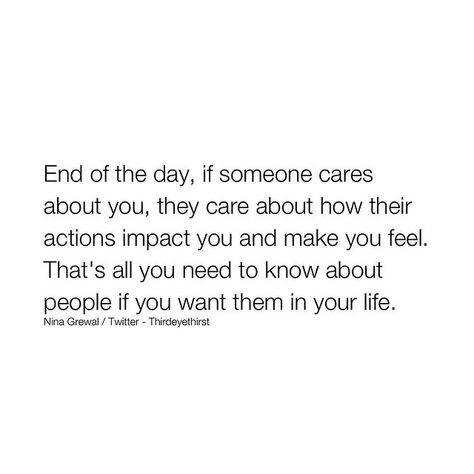 End of the day, if someone cares about you, they care about how their actions impact you and make you feel. That's all you need to know about people if you want them in your life.

Nina Grewal / Twitter - Thirdeyethirst